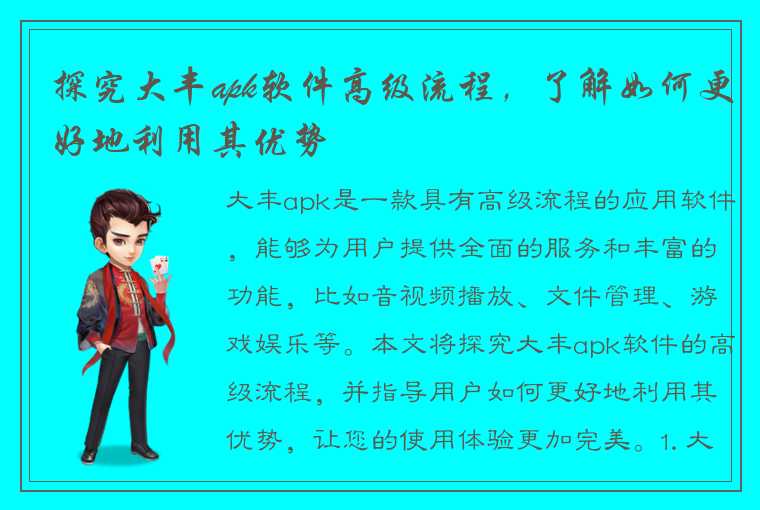 探究大丰apk软件高级流程，了解如何更好地利用其优势

大丰apk是一款具有高级流程的应用软件，能够为用户提供全面的服务和丰富的功能，比如音视频播放、文件管理、游戏娱乐等。本文将探究大丰apk软件的高级流程，并指导用户如何更好地利用其优势，让您的使用体验更加完美。1. 大